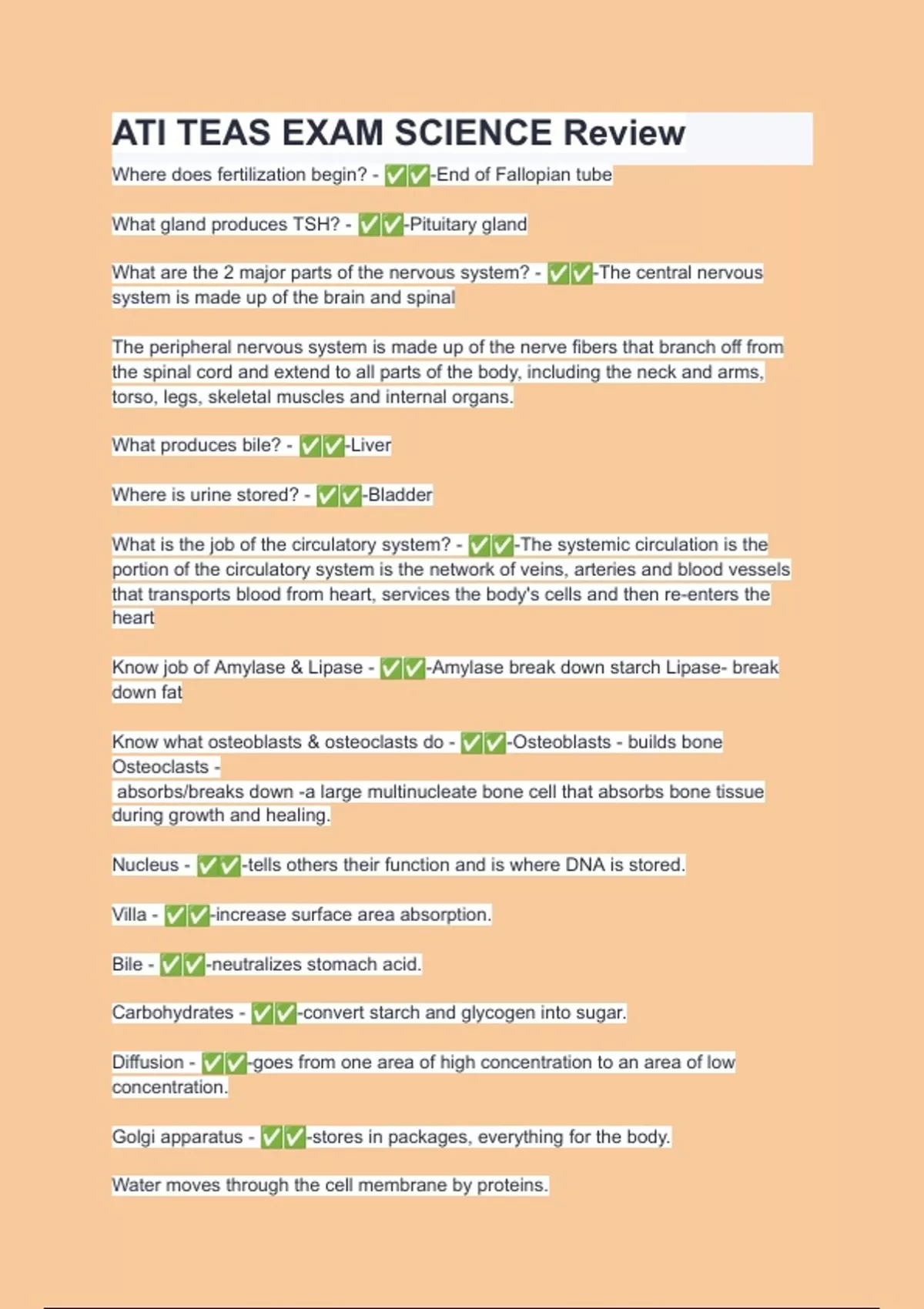 ATI TEAS EXAM SCIENCE Review

Where does fertilization begin? - ✅✅-End of Fallopian tube

What gland produces TSH? - ✅✅-Pituitary gland

What are the 2 major parts of the nervous system? - ✅✅-The central nervous system is made up of the brain and spinal

The peripheral nervous system is made up of the nerve fibers that branch off from the spinal cord and extend to all parts of the body, including the neck and arms, torso, legs, skeletal muscles and internal organs.

What produces bile? - ✅✅-Liver

Where is urine stored? - ✅✅-Bladder

What is the job of the circulatory system? - ✅✅-The systemic circulation is the portion of the circulatory system is the network of veins, arteries and blood vessels that transports blood from heart, services the body's cells and then re-enters the heart

Know job of Amylase & Lipase - ✅✅-Amylase break down starch Lipase- break down fat

Know what osteoblasts & osteoclasts do - ✅✅-Osteoblasts - builds bone
Osteoclasts -
absorbs/breaks down -a large multinucleate bone cell that absorbs bone tissue during growth and healing.

Nucleus - ✅✅-tells others their function and is where DNA is stored.

Villa - ✅✅-increase surface area absorption.

Bile - ✅✅-neutralizes stomach acid.

Carbohydrates - ✅✅-convert starch and glycogen into sugar.

Diffusion - ✅✅-goes from one area of high concentration to an area of low concentration.

Golgi apparatus - ✅✅-stores in packages, everything for the body.

Water moves through the cell membrane by proteins.